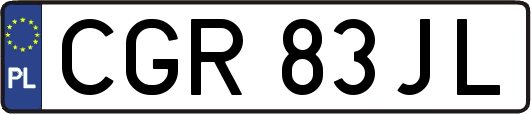 PL
CGR 83JL